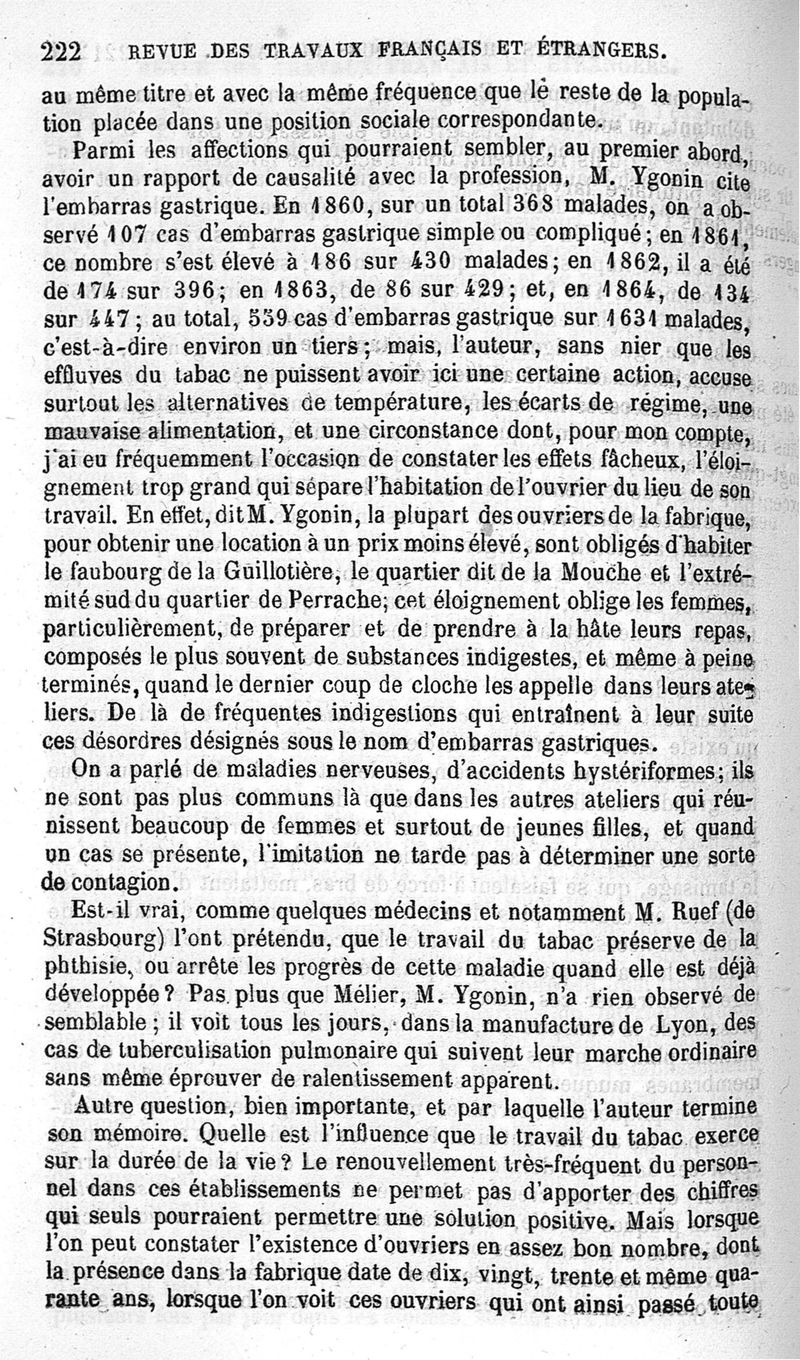 222 REVUE DES TRAVAUX FRANÇAIS ET ÉTRANGERS.

au même titre et avec la même fréquence que le reste de la population placée dans une position sociale correspondante.

Parmi les affections qui pourraient sembler, au premier abord, avoir un rapport de causalité avec la profession, M. Ygonin cite l'embarras gastrique. En 1860, sur un total 368 malades, on a observé 107 cas d'embarras gastrique simple ou compliqué; en 1861, ce nombre s'est élevé à 186 sur 430 malades; en 1862, il a été de 174 sur 396; en 1863, de 86 sur 429; et, en 1864, de 134 sur 447; au total, 539 cas d'embarras gastrique sur 1631 malades, c'est-à-dire environ un tiers; mais, l'auteur, sans nier que les effluves du tabac ne puissent avoir ici une certaine action, accuse surtout les alternatives de température, les écarts de régime, une mauvaise alimentation, et une circonstance dont, pour mon compte, j'ai eu fréquemment l'occasion de constater les effets fâcheux, l'éloignement trop grand qui sépare l'habitation de l'ouvrier du lieu de son travail. En effet, dit M. Ygonin, la plupart des ouvriers de la fabrique, pour obtenir une location à un prix moins élevé, sont obligés d'habiter le faubourg de la Guillotière, le quartier dit de la Mouche et l'extrémité sud du quartier de Perrache; cet éloignement oblige les femmes, particulièrement, de préparer et de prendre à la hâte leurs repas, composés le plus souvent de substances indigestes, et même à peine terminés, quand le dernier coup de cloche les appelle dans leurs ateliers. De là de fréquentes indigestions qui entraînent à leur suite ces désordres désignés sous le nom d'embarras gastriques.

On a parlé de maladies nerveuses, d'accidents hystériformes; ils ne sont pas plus communs là que dans les autres ateliers qui réunissent beaucoup de femmes et surtout de jeunes filles, et quand un cas se présente, l'imitation ne tarde pas à déterminer une sorte de contagion.

Est-il vrai, comme quelques médecins et notamment M. Ruef (de Strasbourg) l'ont prétendu, que le travail du tabac préserve de la phthisie, ou arrête les progrès de cette maladie quand elle est déjà développée? Pas plus que Mélier, M. Ygonin, n'a rien observé de semblable; il voit tous les jours, dans la manufacture de Lyon, des cas de tuberculisation pulmonaire qui suivent leur marche ordinaire sans même éprouver de ralentissement apparent.

Autre question, bien importante, et par laquelle l'auteur termine son mémoire. Quelle est l'influence que le travail du tabac exerce sur la durée de la vie? Le renouvellement très-fréquent du personnel dans ces établissements ne permet pas d'apporter des chiffres qui seuls pourraient permettre une solution positive. Mais lorsque l'on peut constater l'existence d'ouvriers en assez bon nombre, dont la présence dans la fabrique date de dix, vingt, trente et même quarante ans, lorsque l'on voit ces ouvriers qui ont ainsi passé toute